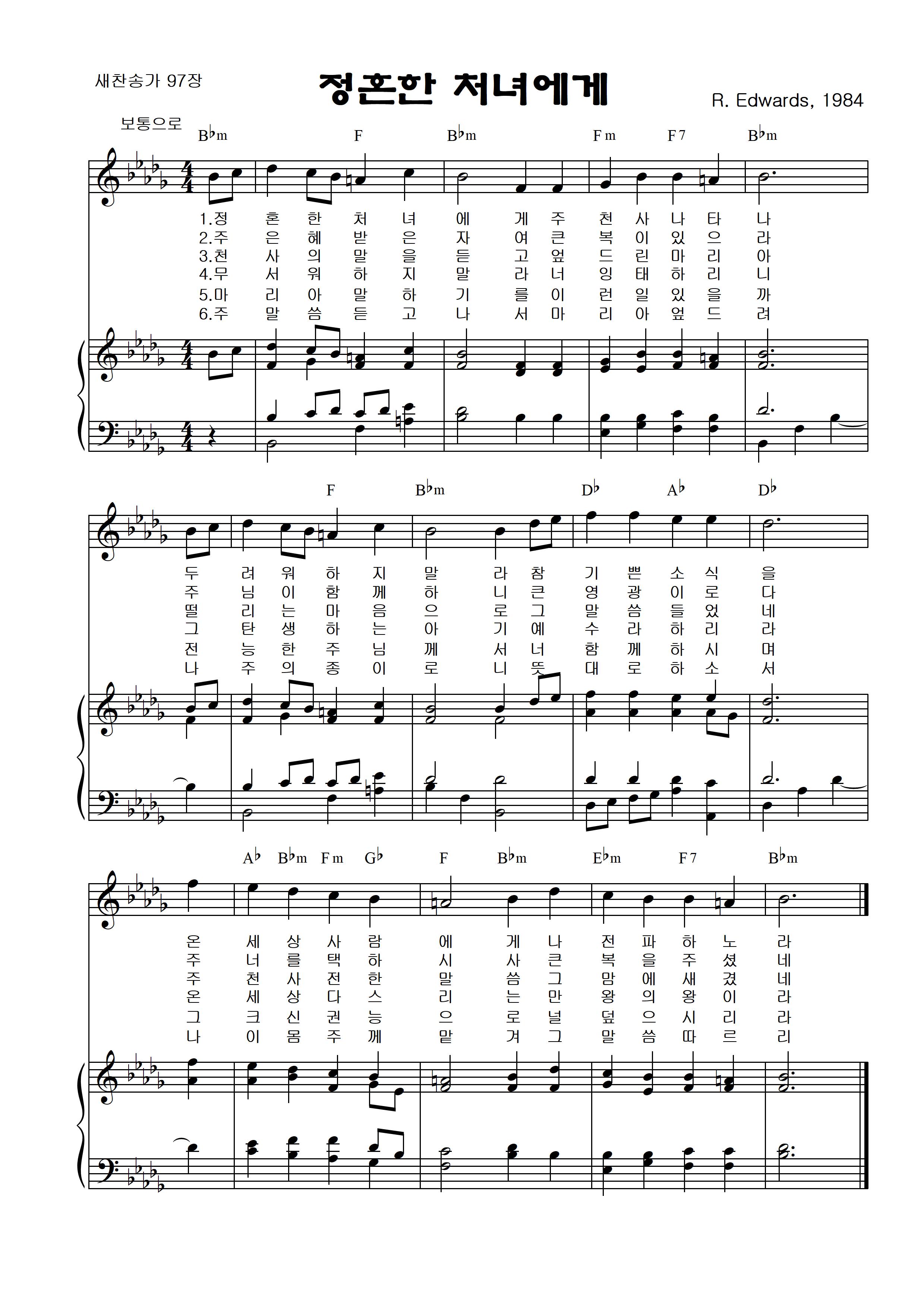 새찬송가 97장

정혼한 처녀에게

R. Edwards, 1984

보통으로

B♭m F B♭m Fm F7 B♭m

1.정 혼 한 처 녀 에 게 주 천 사 나 타 나
2.주 은 혜 받 은 자 여 큰 복 이 있 으 라
3.천 사 의 말 을 듣 고 엎 드 린 마 리 아
4.무 서 워 하 지 말 라 너 잉 태 하 리 니
5.마 리 아 말 하 기 를 이 런 일 있 을 까
6.주 말 씀 듣 고 나 서 마 리 아 엎 드 려

F B♭m D♭ A♭ D♭

두 려 워 하 지 말 라 참 기 쁜 소 식 을
주 님 이 함 께 하 니 큰 영 광 이 로 다
떨 리 는 마 음 으 로 그 말 씀 들 었 네
그 탄 생 하 는 아 기 예 수 라 하 리 라
전 능 한 주 님 께 서 너 함 께 하 시 며
나 주 의 종 이 로 니 뜻 대 로 하 소 서

A♭ B♭m Fm G♭ F B♭m E♭m F7 B♭m

온 세 상 사 람 에 게 나 전 파 하 노 라
주 너 를 택 하 시 사 큰 복 을 주 셨 네
주 천 사 전 한 말 씀 그 맘 에 새 겼 네
온 세 상 다 스 리 는 만 왕 의 왕 이 라
그 크 신 권 능 으 로 널 덮 으 시 리 라
나 이 몸 주 께 맡 겨 그 말 씀 따 르 리